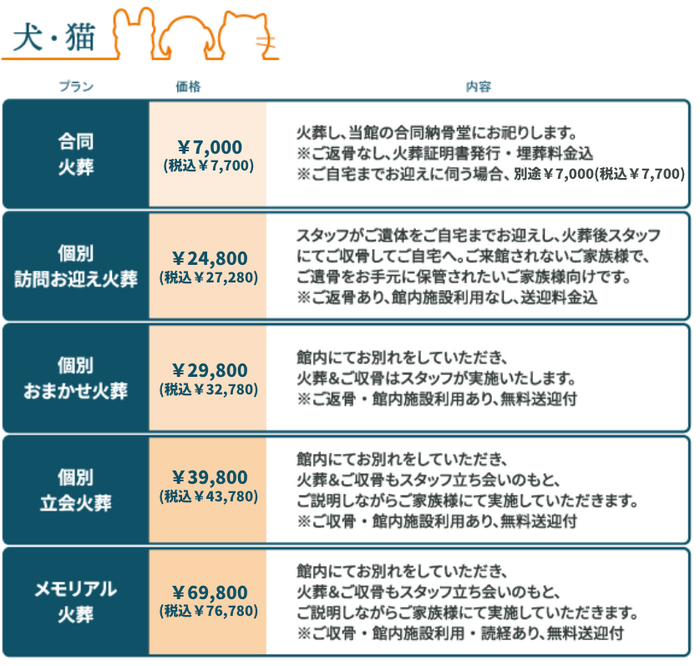 犬・猫

| プラン | 価格 | 内容 |
|---|---|---|
| 合同 火葬 | ￥7,000 (税込￥7,700) | 火葬し、当館の合同納骨堂にお祀りします。 ※ご返骨なし、火葬証明書発行・埋葬料金込 ※ご自宅までお迎えに伺う場合、別途￥7,000(税込￥7,700) |
| 個別 訪問お迎え火葬 | ￥24,800 (税込￥27,280) | スタッフがご遺体をご自宅までお迎えし、火葬後スタッフにてご収骨してご自宅へ。ご来館されないご家族様で、ご遺骨をお手元に保管されたいご家族様向けです。 ※ご返骨あり、館内施設利用なし、送迎料金込 |
| 個別 おまかせ火葬 | ￥29,800 (税込￥32,780) | 館内にてお別れをしていただき、火葬&ご収骨はスタッフが実施いたします。 ※ご返骨・館内施設利用あり、無料送迎付 |
| 個別 立会火葬 | ￥39,800 (税込￥43,780) | 館内にてお別れをしていただき、火葬&ご収骨もスタッフ立ち会いのもと、ご説明しながらご家族様にて実施していただきます。 ※ご収骨・館内施設利用あり、無料送迎付 |
| メモリアル 火葬 | ￥69,800 (税込￥76,780) | 館内にてお別れをしていただき、火葬&ご収骨もスタッフ立ち会いのもと、ご説明しながらご家族様にて実施していただきます。 ※ご収骨・館内施設利用・読経あり、無料送迎付 |